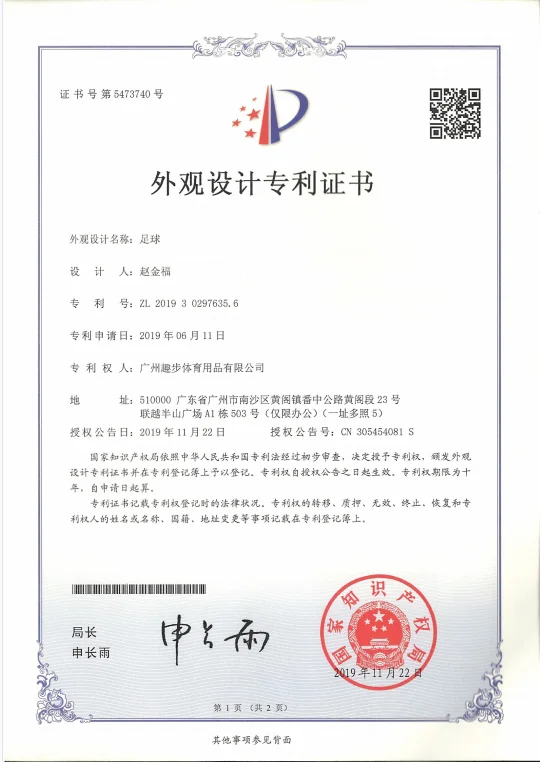 证书号第5473740号

外观设计专利证书

外观设计名称：足球

设 计 人：赵金福

专 利 号：ZL 2019 3 0297635.6

专利申请日：2019年06月11日

专 利 权 人：广州趣步体育用品有限公司

地 址：510000 广东省广州市南沙区黄阁镇番中公路黄阁段23号联越半山广场A1栋503号（仅限办公）（一址多照5）

授权公告日：2019年11月22日 授权公告号：CN 305454081 S

国家知识产权局依照中华人民共和国专利法经过初步审查，决定授予专利权，颁发外观设计专利证书并在专利登记簿上予以登记。专利权自授权公告之日起生效。专利权期限为十年，自申请日起算。

专利证书记载专利权登记时的法律状况。专利权的转移、质押、无效、终止、恢复和专利权人的姓名或名称、国籍、地址变更等事项记载在专利登记簿上。

局长
申长雨

申长雨

国家知识产权局

2019年11月22日

第1页（共2页）

其他事项参见背面